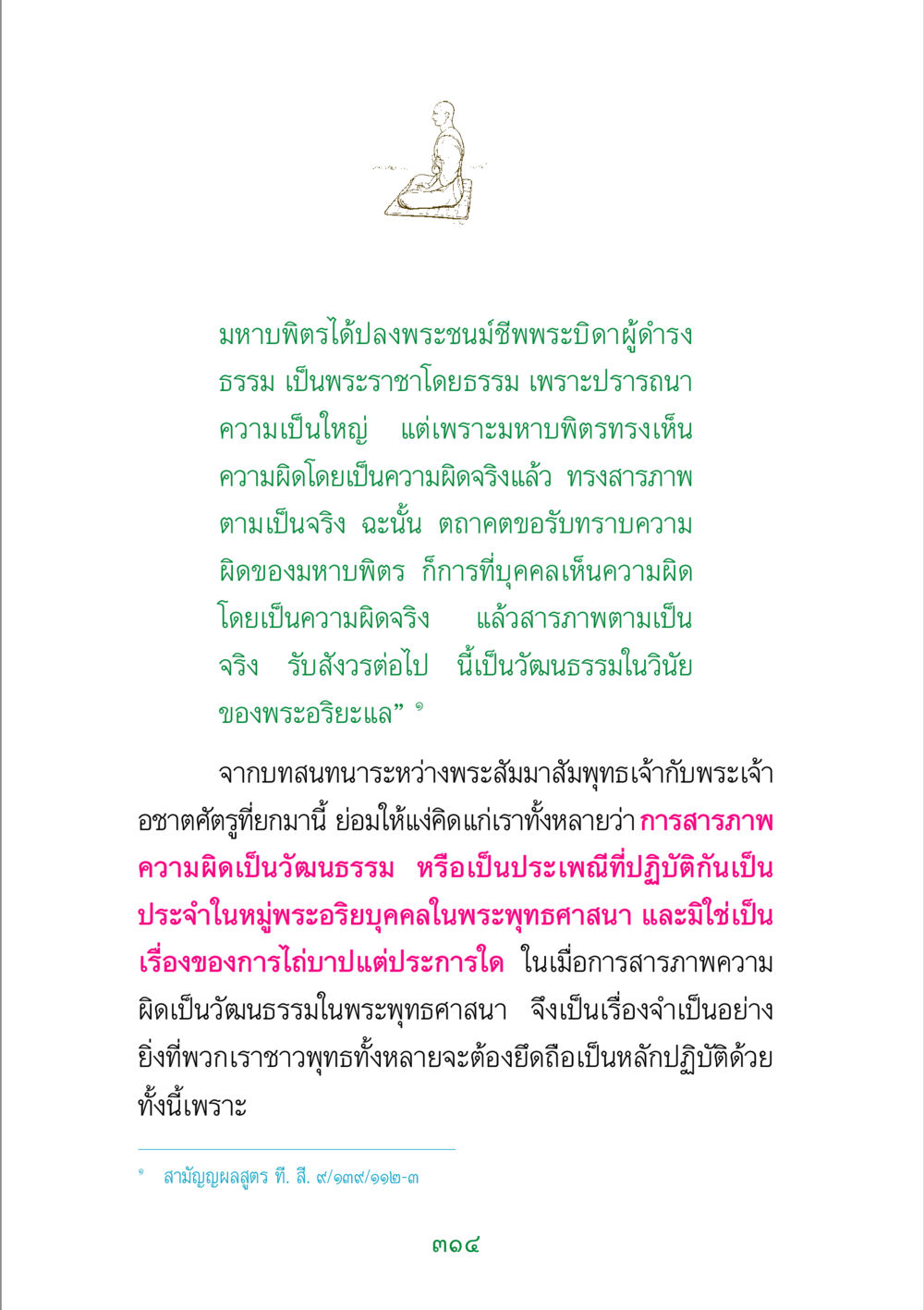 มหาบพิตรได้ปลงพระชนม์ชีพพระบิดาผู้ดำรงธรรม เป็นพระราชาโดยธรรม เพราะปรารถนาความเป็นใหญ่ แต่เพราะมหาบพิตรทรงเห็นความผิดโดยเป็นความผิดจริงแล้ว ทรงสารภาพตามเป็นจริง ฉะนั้น ตถาคตขอรับทราบความผิดของมหาบพิตร ก็การที่บุคคลเห็นความผิดโดยเป็นความผิดจริง แล้วสารภาพตามเป็นจริง รับสังวรต่อไป นี้เป็นวัฒนธรรมในวินัยของพระอริยะแล” ๑

จากบทสนทนาระหว่างพระสัมมาสัมพุทธเจ้ากับพระเจ้าอชาตศัตรูที่ยกมานี้ ย่อมให้แง่คิดแก่เราทั้งหลายว่า การสารภาพความผิดเป็นวัฒนธรรม หรือเป็นประเพณีที่ปฏิบัติกันเป็นประจำในหมู่พระอริยบุคคลในพระพุทธศาสนา และมิใช่เป็นเรื่องของการไถ่บาปแต่ประการใด ในเมื่อการสารภาพความผิดเป็นวัฒนธรรมในพระพุทธศาสนา จึงเป็นเรื่องจำเป็นอย่างยิ่งที่พวกเราชาวพุทธทั้งหลายจะต้องยึดถือเป็นหลักปฏิบัติด้วย ทั้งนี้เพราะ

๑ สามัญญผลสูตร ที. สี. ๙/๑๓๙/๑๑๒-๓

๓๑๔